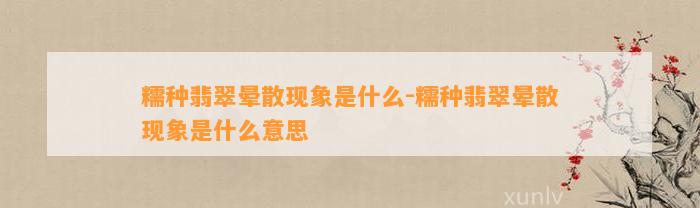 糯种翡翠晕散现象是什么-糯种翡翠晕散现象是什么意思

xunlv